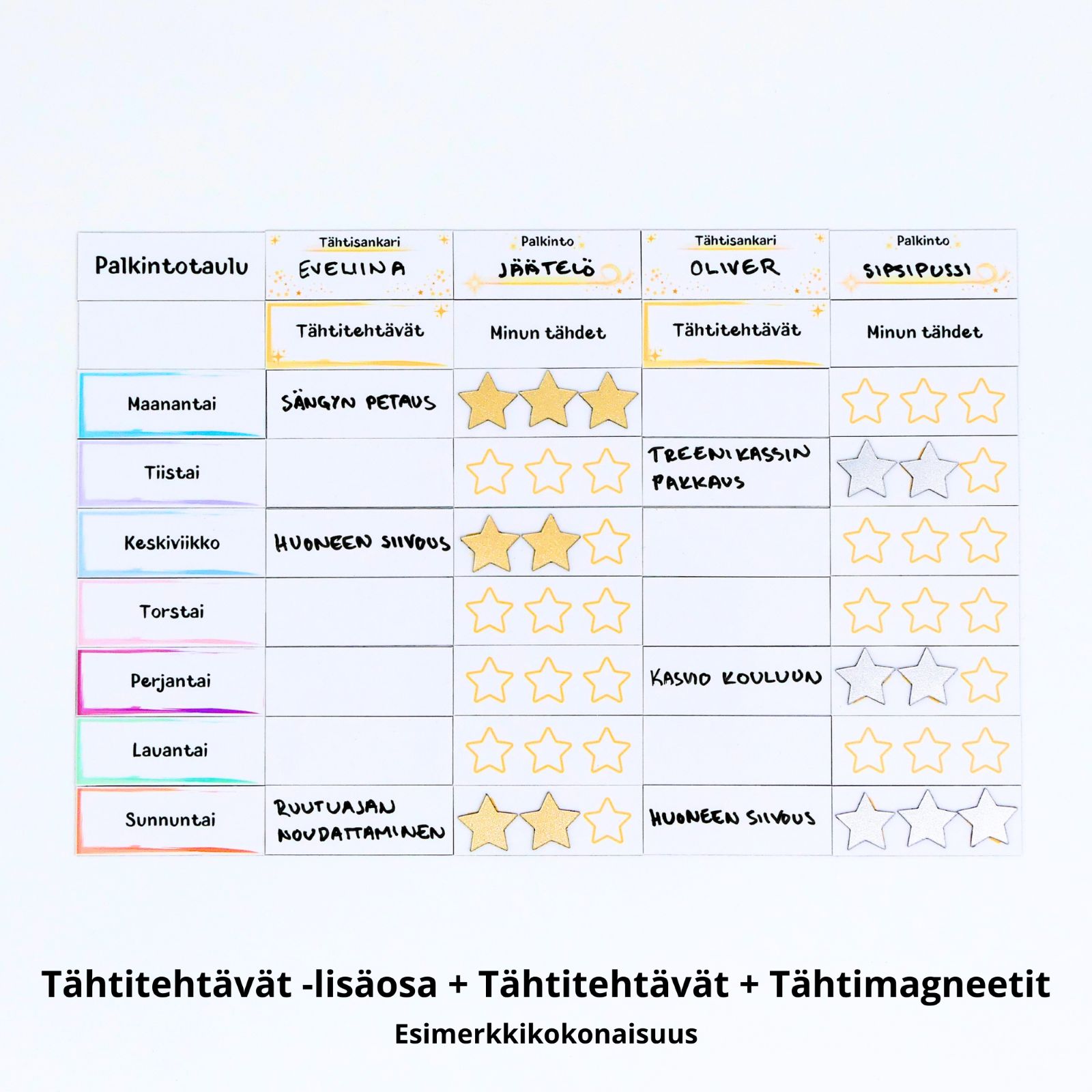 | Palkintotaulu | Tähtisankari EVELIINA | Palkinto JÄÄTELÖ | Tähtisankari OLIVER | Palkinto SIPSIPUSSI |
|---|---|---|---|---|
| | Tähtitehtävät | Minun tähdet | Tähtitehtävät | Minun tähdet |
| Maanantai | SÄNGYN PETAUS | | | |
| Tiistai | | | TREENIKASSIN PAKKAUS | |
| Keskiviikko | HUONEEN SIIVOUS | | | |
| Torstai | | | | |
| Perjantai | | | KASVIO KOULUUN | |
| Lauantai | | | | |
| Sunnuntai | RUUTUAJAN NOUDATTAMINEN | | HUONEEN SIIVOUS | |

Tähtitehtävät -lisäosa + Tähtitehtävät + Tähtimagneetit
Esimerkkikokonaisuus